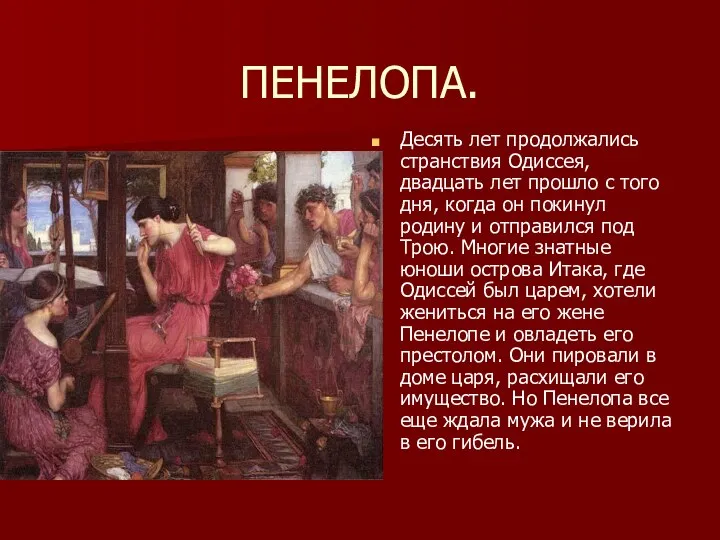 ПЕНЕЛОПА.

Десять лет продолжались странствия Одиссея, двадцать лет прошло с того дня, когда он покинул родину и отправился под Трою. Многие знатные юноши острова Итака, где Одиссей был царем, хотели жениться на его жене Пенелопе и овладеть его престолом. Они пировали в доме царя, расхищали его имущество. Но Пенелопа все еще ждала мужа и не верила в его гибель.